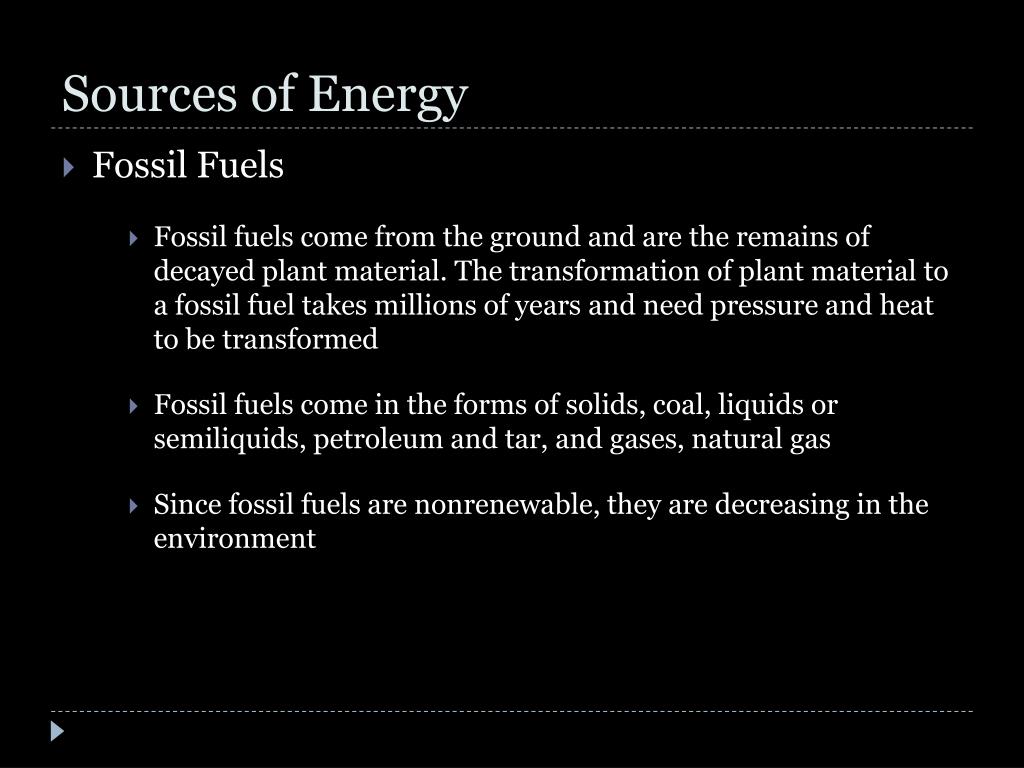 Sources of Energy

Fossil Fuels

Fossil fuels come from the ground and are the remains of decayed plant material. The transformation of plant material to a fossil fuel takes millions of years and need pressure and heat to be transformed

Fossil fuels come in the forms of solids, coal, liquids or semiliquids, petroleum and tar, and gases, natural gas

Since fossil fuels are nonrenewable, they are decreasing in the environment